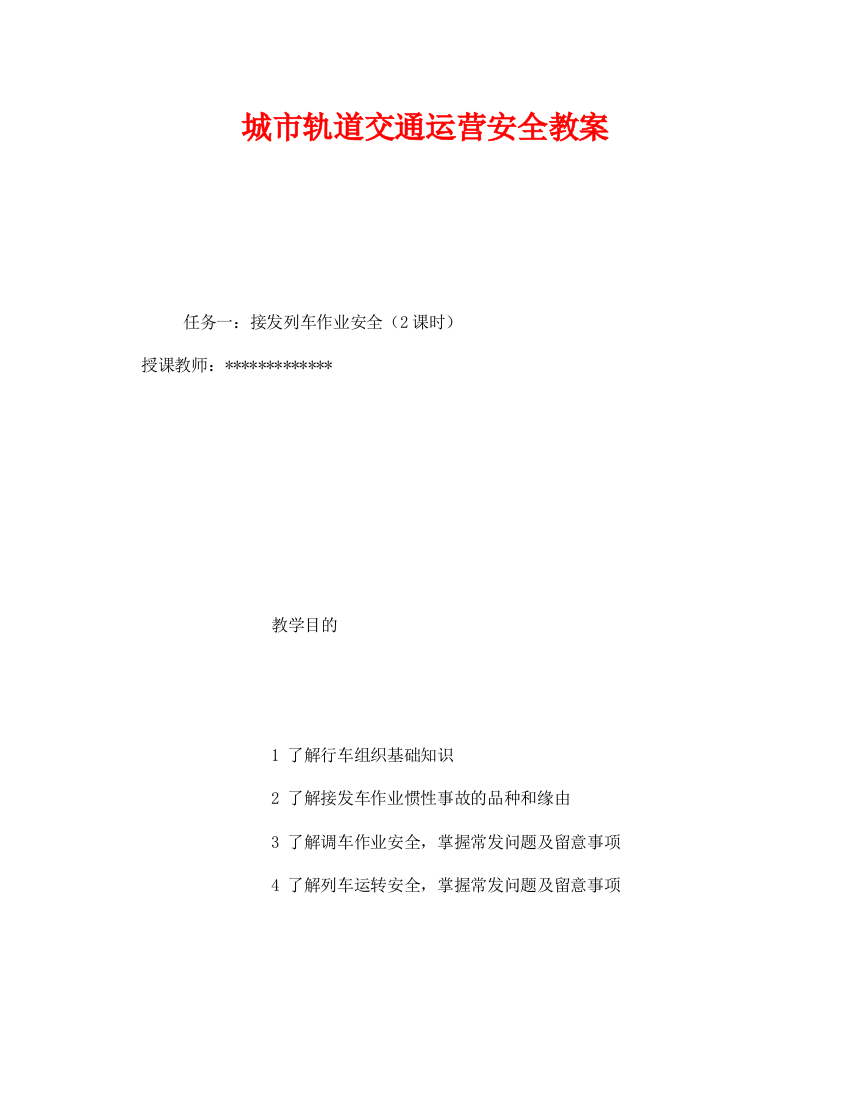 城市轨道交通运营安全教案

任务一：接发列车作业安全（2课时）

授课教师：************

教学目的

1 了解行车组织基础知识

2 了解接发车作业惯性事故的品种和缘由

3 了解调车作业安全，掌握常发问题及留意事项

4 了解列车运转安全，掌握常发问题及留意事项